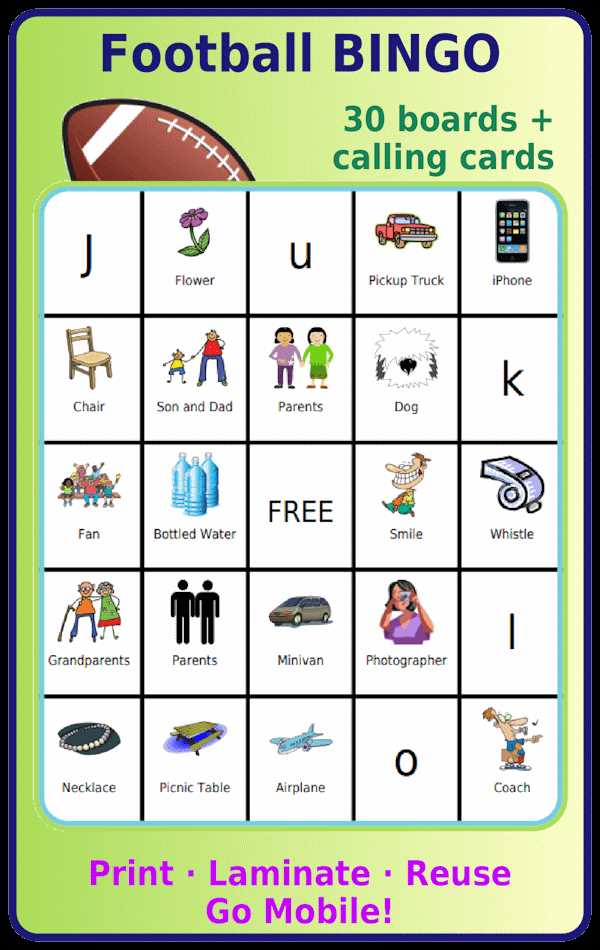 Football BINGO

30 boards + calling cards

| J | Flower | u | Pickup Truck | iPhone |
|---|---|---|---|---|
| Chair | Son and Dad | Parents | Dog | k |
| Fan | Bottled Water | FREE | Smile | Whistle |
| Grandparents | Parents | Minivan | Photographer | l |
| Necklace | Picnic Table | Airplane | o | Coach |

Print · Laminate · Reuse
Go Mobile!